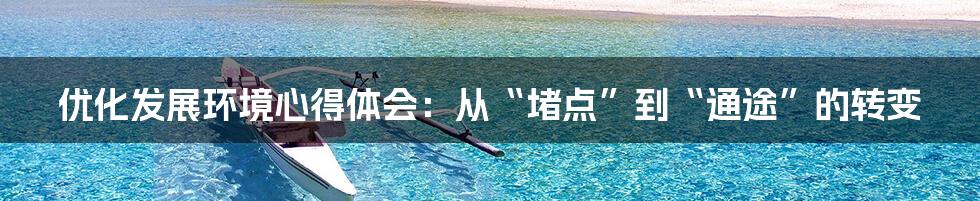 优化发展环境心得体会：从“堵点”到“通途”的转变